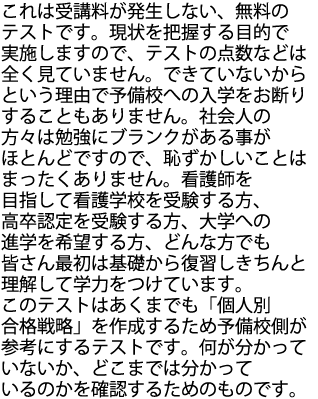 これは受講料が発生しない、無料のテストです。現状を把握する目的で実施しますので、テストの点数などは全く見ていません。できていないからという理由で予備校への入学をお断りすることもありません。社会人の方々は勉強にブランクがある事がほとんどですので、恥ずかしいことはまったくありません。看護師を目指して看護学校を受験する方、高卒認定を受験する方、大学への進学を希望する方、どんな方でも皆さん最初は基礎から復習しきちんと理解して学力をつけています。
このテストはあくまでも「個人別合格戦略」を作成するため予備校側が参考にするテストです。何が分かっていないか、どこまでは分かっているのかを確認するためのものです。